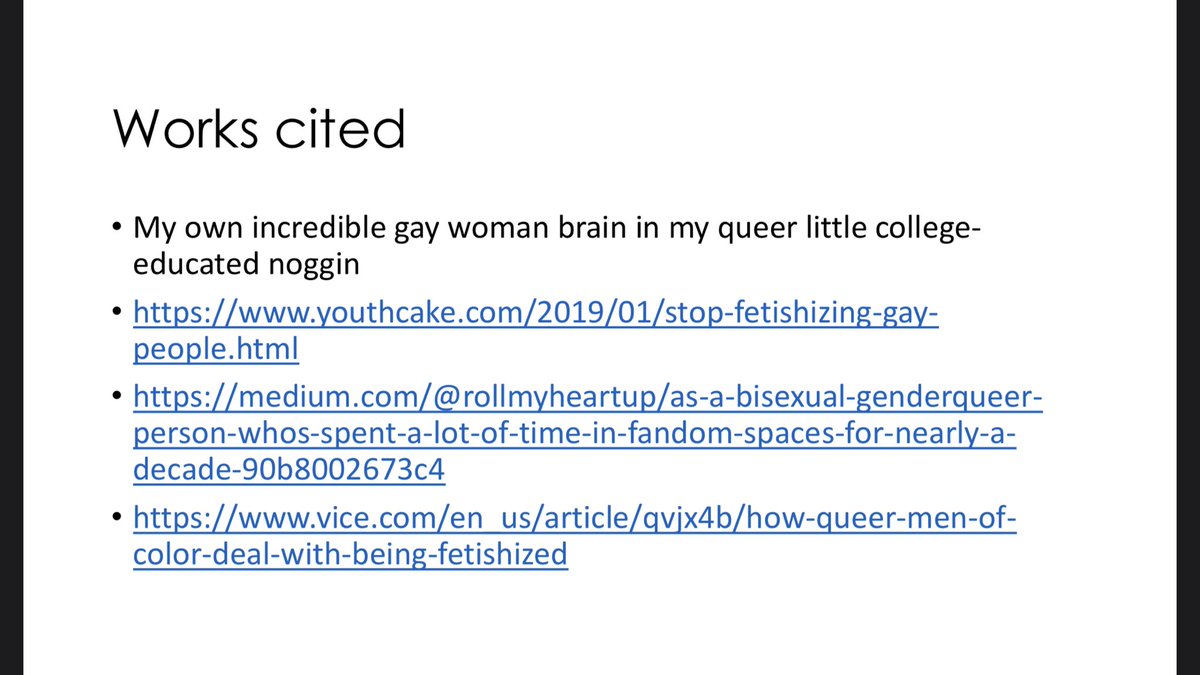 Works cited

• My own incredible gay woman brain in my queer little college-educated noggin
• https://www.youthcake.com/2019/01/stop-fetishizing-gay-people.html
• https://medium.com/@rollmyheartup/as-a-bisexual-genderqueer-person-whos-spent-a-lot-of-time-in-fandom-spaces-for-nearly-a-decade-90b8002673c4
• https://www.vice.com/en_us/article/qvjx4b/how-queer-men-of-color-deal-with-being-fetishized